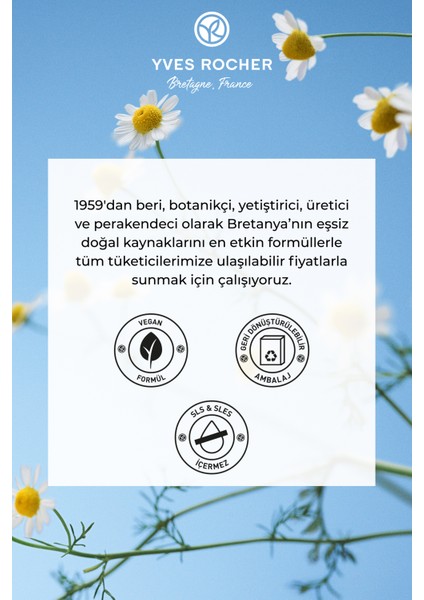 YVES ROCHER
Bretagne, France

1959'dan beri, botanikçi, yetiştirici, üretici ve perakendeci olarak Bretanya'nın eşsiz doğal kaynaklarını en etkin formüllerle tüm tüketicilerimize ulaşılabilir fiyatlarla sunmak için çalışıyoruz.

VEGAN
FORMÜL

GERİ DÖNÜŞTÜRÜLEBİLİR
AMBALAJ

SLS & SLES
İÇERMEZ